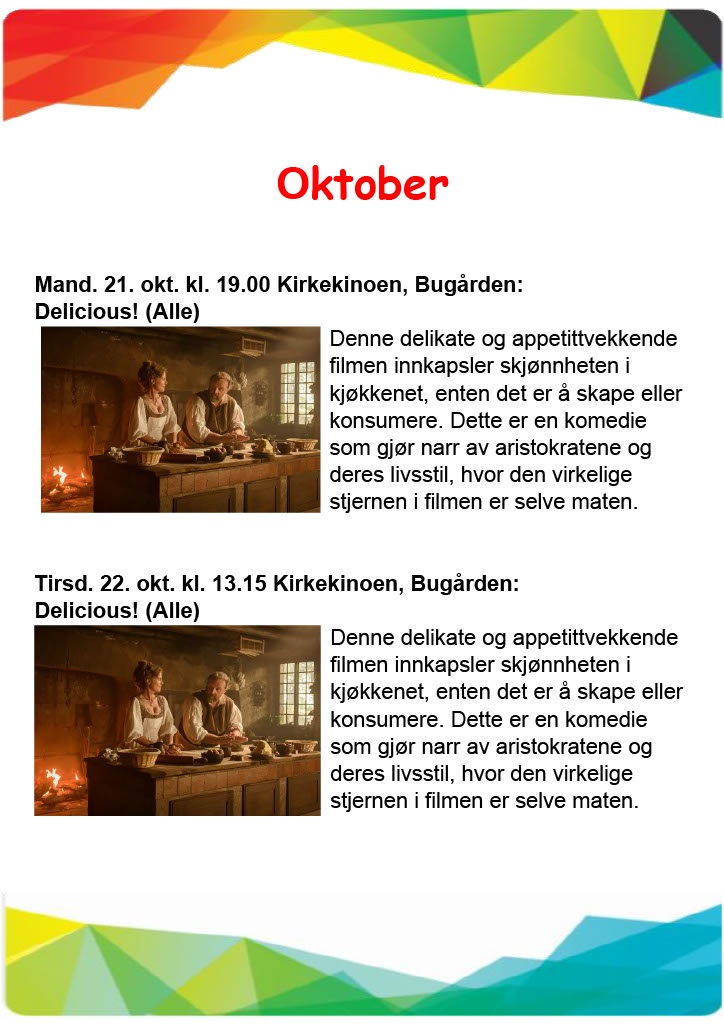 Oktober

Mand. 21. okt. kl. 19.00 Kirkekinoen, Bugården:
Delicious! (Alle)

Denne delikate og appetittvekkende filmen innkapsler skjønnheten i kjøkkenet, enten det er å skape eller konsumere. Dette er en komedie som gjør narr av aristokratene og deres livsstil, hvor den virkelige stjernen i filmen er selve maten.

Tirsd. 22. okt. kl. 13.15 Kirkekinoen, Bugården:
Delicious! (Alle)

Denne delikate og appetittvekkende filmen innkapsler skjønnheten i kjøkkenet, enten det er å skape eller konsumere. Dette er en komedie som gjør narr av aristokratene og deres livsstil, hvor den virkelige stjernen i filmen er selve maten.